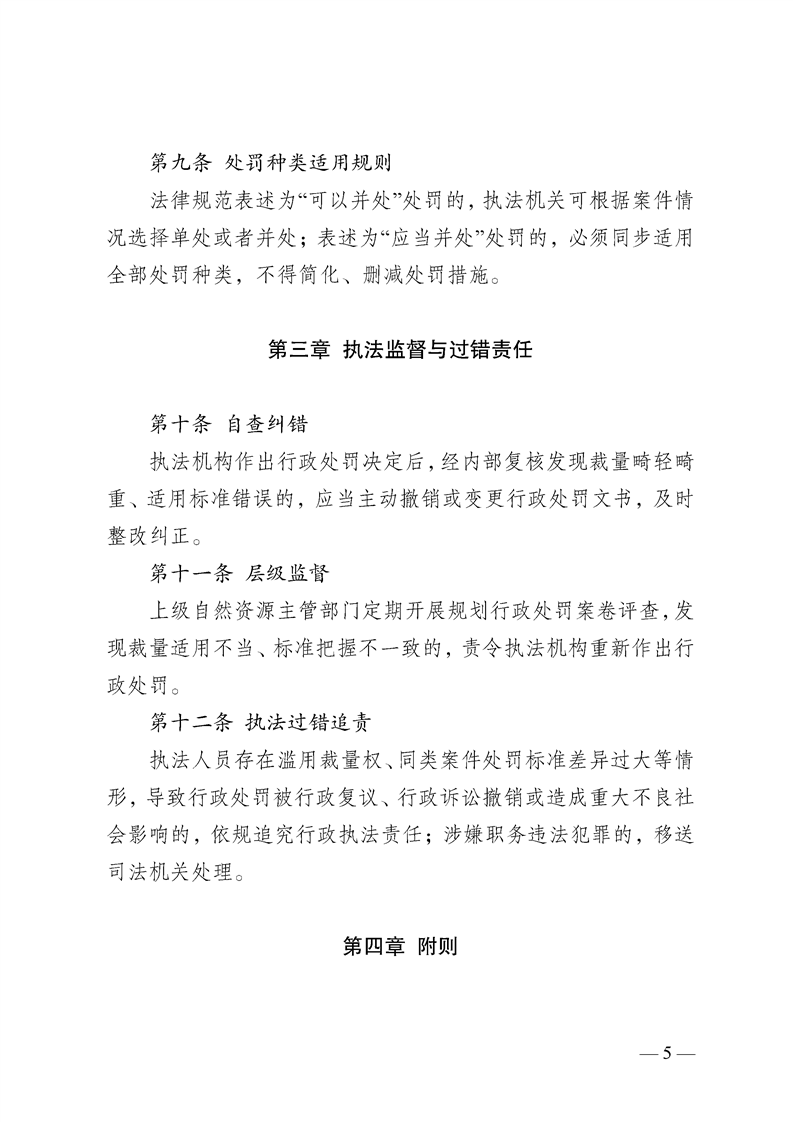 第九条 处罚种类适用规则

法律规范表述为“可以并处”处罚的，执法机关可根据案件情况选择单处或者并处；表述为“应当并处”处罚的，必须同步适用全部处罚种类，不得简化、删减处罚措施。

第三章 执法监督与过错责任

第十条 自查纠错

执法机构作出行政处罚决定后，经内部复核发现裁量畸轻畸重、适用标准错误的，应当主动撤销或变更行政处罚文书，及时整改纠正。

第十一条 层级监督

上级自然资源主管部门定期开展规划行政处罚案卷评查，发现裁量适用不当、标准把握不一致的，责令执法机构重新作出行政处罚。

第十二条 执法过错追责

执法人员存在滥用裁量权、同类案件处罚标准差异过大等情形，导致行政处罚被行政复议、行政诉讼撤销或造成重大不良社会影响的，依规追究行政执法责任；涉嫌职务违法犯罪的，移送司法机关处理。

第四章 附则

— 5 —